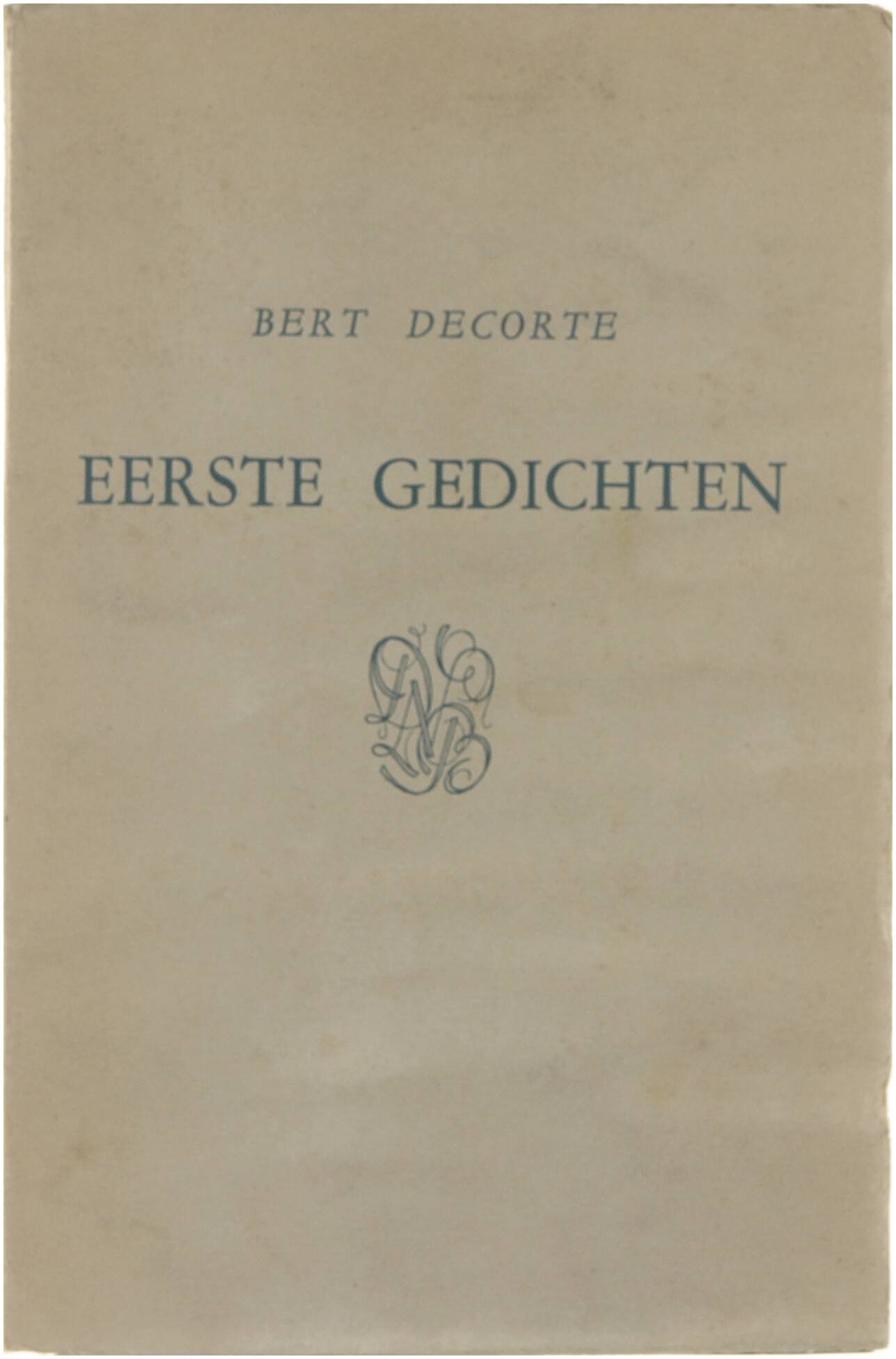 BERT DECORTE

EERSTE GEDICHTEN